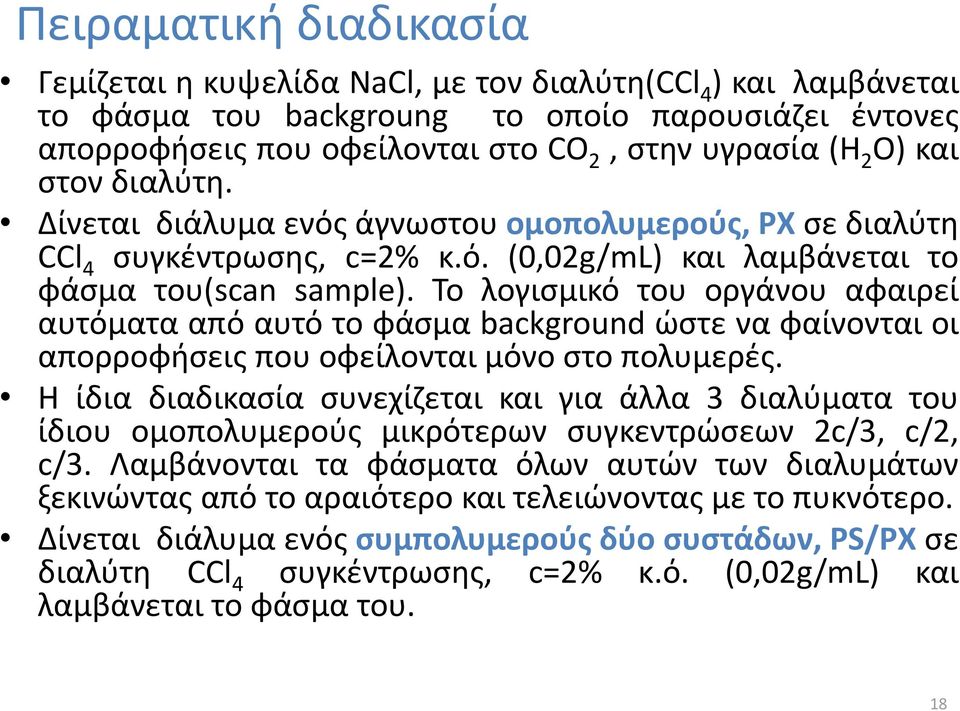 Πειραματική διαδικασία

• Γεμίζεται η κυψελίδα NaCl, με τον διαλύτη($CCl_4$) και λαμβάνεται το φάσμα του backgroung το οποίο παρουσιάζει έντονες απορροφήσεις που οφείλονται στο $CO_2$ , στην υγρασία ($H_2O$) και στον διαλύτη.

• Δίνεται διάλυμα ενός άγνωστου ομοπολυμερούς, PX σε διαλύτη $CCl_4$ συγκέντρωσης, c=2% κ.ό. (0,02g/mL) και λαμβάνεται το φάσμα του(scan sample). Το λογισμικό του οργάνου αφαιρεί αυτόματα από αυτό το φάσμα background ώστε να φαίνονται οι απορροφήσεις που οφείλονται μόνο στο πολυμερές.

• Η ίδια διαδικασία συνεχίζεται και για άλλα 3 διαλύματα του ίδιου ομοπολυμερούς μικρότερων συγκεντρώσεων 2c/3, c/2, c/3. Λαμβάνονται τα φάσματα όλων αυτών των διαλυμάτων ξεκινώντας από το αραιότερο και τελειώνοντας με το πυκνότερο.

• Δίνεται διάλυμα ενός συμπολυμερούς δύο συστάδων, PS/PX σε διαλύτη $CCl_4$ συγκέντρωσης, c=2% κ.ό. (0,02g/mL) και λαμβάνεται το φάσμα του.

18